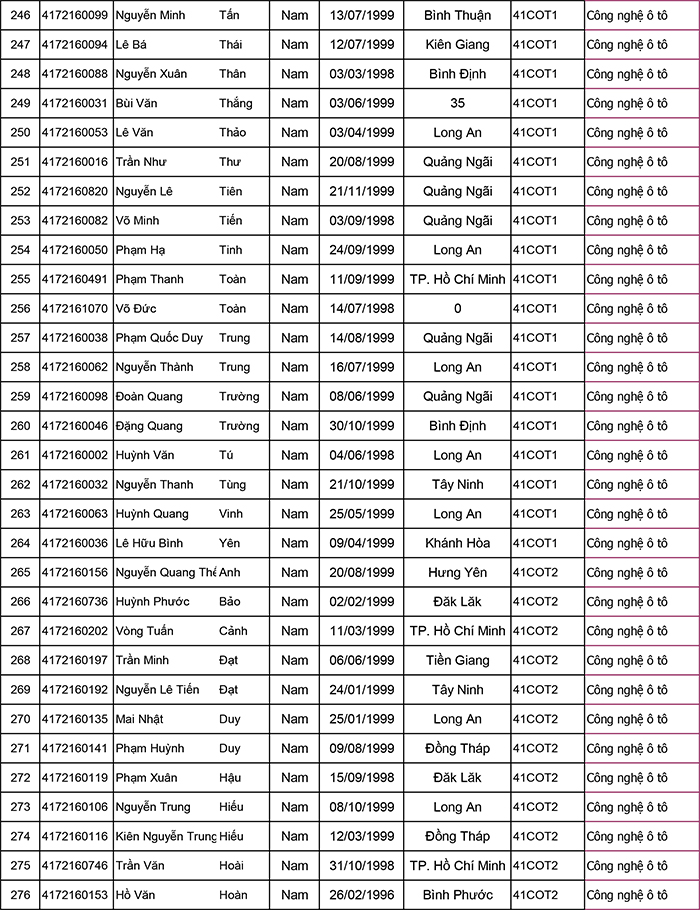 | 246 | 4172160099 | Nguyễn Minh | Tấn | Nam | 13/07/1999 | Bình Thuận | 41COT1 | Công nghệ ô tô |
|---|---|---|---|---|---|---|---|---|
| 247 | 4172160094 | Lê Bá | Thái | Nam | 12/07/1999 | Kiên Giang | 41COT1 | Công nghệ ô tô |
| 248 | 4172160088 | Nguyễn Xuân | Thân | Nam | 03/03/1998 | Bình Định | 41COT1 | Công nghệ ô tô |
| 249 | 4172160031 | Bùi Văn | Thắng | Nam | 03/06/1999 | 35 | 41COT1 | Công nghệ ô tô |
| 250 | 4172160053 | Lê Văn | Thảo | Nam | 03/04/1999 | Long An | 41COT1 | Công nghệ ô tô |
| 251 | 4172160016 | Trần Như | Thư | Nam | 20/08/1999 | Quảng Ngãi | 41COT1 | Công nghệ ô tô |
| 252 | 4172160820 | Nguyễn Lê | Tiên | Nam | 21/11/1999 | Quảng Ngãi | 41COT1 | Công nghệ ô tô |
| 253 | 4172160082 | Võ Minh | Tiến | Nam | 03/09/1998 | Quảng Ngãi | 41COT1 | Công nghệ ô tô |
| 254 | 4172160050 | Phạm Hạ | Tính | Nam | 24/09/1999 | Long An | 41COT1 | Công nghệ ô tô |
| 255 | 4172160491 | Phạm Thanh | Toàn | Nam | 11/09/1999 | TP. Hồ Chí Minh | 41COT1 | Công nghệ ô tô |
| 256 | 4172161070 | Võ Đức | Toàn | Nam | 14/07/1998 | 0 | 41COT1 | Công nghệ ô tô |
| 257 | 4172160038 | Phạm Quốc Duy | Trung | Nam | 14/08/1999 | Quảng Ngãi | 41COT1 | Công nghệ ô tô |
| 258 | 4172160062 | Nguyễn Thành | Trung | Nam | 16/07/1999 | Long An | 41COT1 | Công nghệ ô tô |
| 259 | 4172160098 | Đoàn Quang | Trường | Nam | 08/06/1999 | Quảng Ngãi | 41COT1 | Công nghệ ô tô |
| 260 | 4172160046 | Đặng Quang | Trường | Nam | 30/10/1999 | Bình Định | 41COT1 | Công nghệ ô tô |
| 261 | 4172160002 | Huỳnh Văn | Tú | Nam | 04/06/1998 | Long An | 41COT1 | Công nghệ ô tô |
| 262 | 4172160032 | Nguyễn Thanh | Tùng | Nam | 21/10/1999 | Tây Ninh | 41COT1 | Công nghệ ô tô |
| 263 | 4172160063 | Huỳnh Quang | Vinh | Nam | 25/05/1999 | Long An | 41COT1 | Công nghệ ô tô |
| 264 | 4172160036 | Lê Hữu Bình | Yên | Nam | 09/04/1999 | Khánh Hòa | 41COT1 | Công nghệ ô tô |
| 265 | 4172160156 | Nguyễn Quang Thế | Anh | Nam | 20/08/1999 | Hưng Yên | 41COT2 | Công nghệ ô tô |
| 266 | 4172160736 | Huỳnh Phước | Bảo | Nam | 02/02/1999 | Đăk Lăk | 41COT2 | Công nghệ ô tô |
| 267 | 4172160202 | Vòng Tuấn | Cảnh | Nam | 11/03/1999 | TP. Hồ Chí Minh | 41COT2 | Công nghệ ô tô |
| 268 | 4172160197 | Trần Minh | Đạt | Nam | 06/06/1999 | Tiền Giang | 41COT2 | Công nghệ ô tô |
| 269 | 4172160192 | Nguyễn Lê Tiến | Đạt | Nam | 24/01/1999 | Tây Ninh | 41COT2 | Công nghệ ô tô |
| 270 | 4172160135 | Mai Nhật | Duy | Nam | 25/01/1999 | Long An | 41COT2 | Công nghệ ô tô |
| 271 | 4172160141 | Phạm Huỳnh | Duy | Nam | 09/08/1999 | Đồng Tháp | 41COT2 | Công nghệ ô tô |
| 272 | 4172160119 | Phạm Xuân | Hậu | Nam | 15/09/1998 | Đăk Lăk | 41COT2 | Công nghệ ô tô |
| 273 | 4172160106 | Nguyễn Trung | Hiếu | Nam | 08/10/1999 | Long An | 41COT2 | Công nghệ ô tô |
| 274 | 4172160116 | Kiên Nguyễn Trung | Hiếu | Nam | 12/03/1999 | Đồng Tháp | 41COT2 | Công nghệ ô tô |
| 275 | 4172160746 | Trần Văn | Hoài | Nam | 31/10/1998 | TP. Hồ Chí Minh | 41COT2 | Công nghệ ô tô |
| 276 | 4172160153 | Hồ Văn | Hoàn | Nam | 26/02/1996 | Bình Phước | 41COT2 | Công nghệ ô tô |